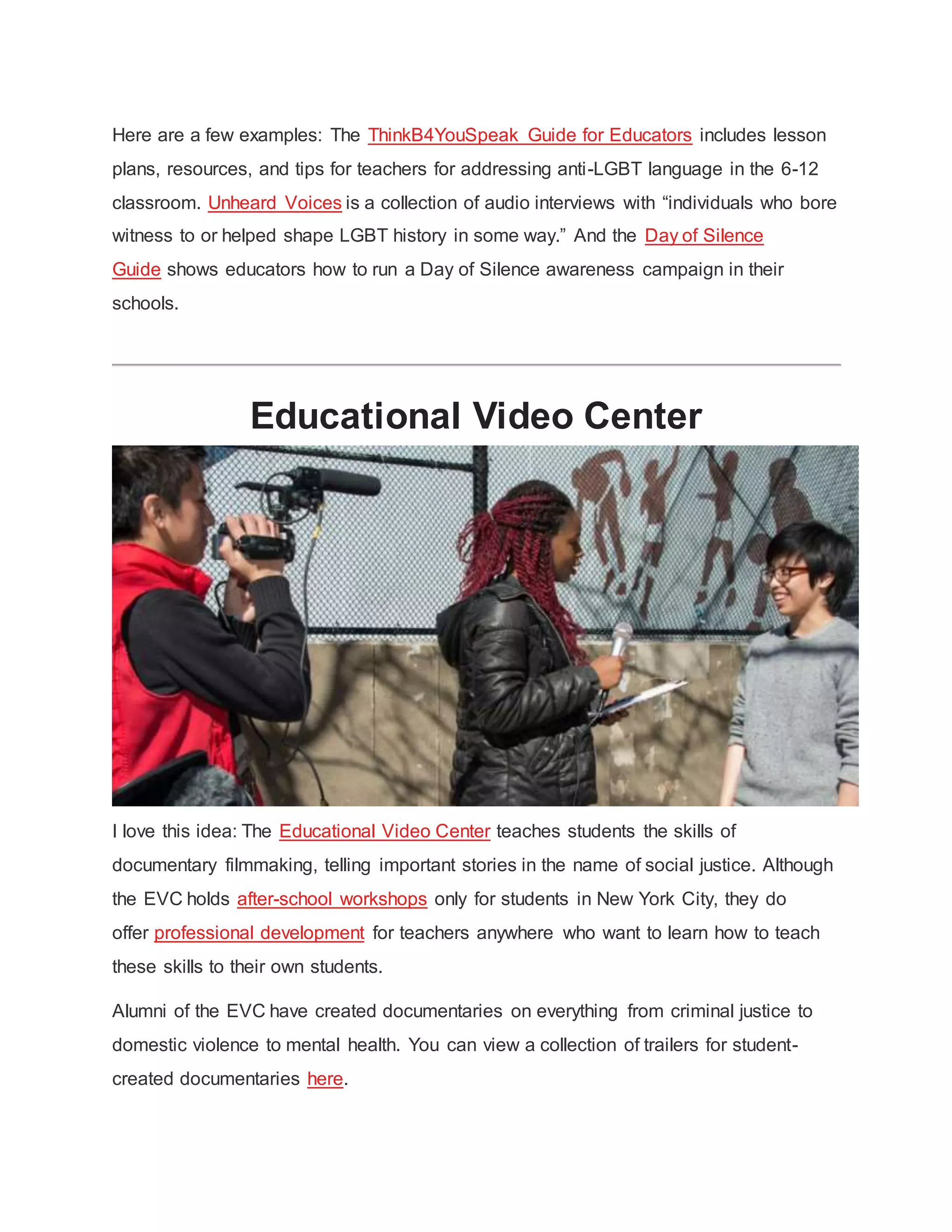 Here are a few examples: The ThinkB4YouSpeak Guide for Educators includes lesson plans, resources, and tips for teachers for addressing anti-LGBT language in the 6-12 classroom. Unheard Voices is a collection of audio interviews with “individuals who bore witness to or helped shape LGBT history in some way.” And the Day of Silence Guide shows educators how to run a Day of Silence awareness campaign in their schools.

Educational Video Center

I love this idea: The Educational Video Center teaches students the skills of documentary filmmaking, telling important stories in the name of social justice. Although the EVC holds after-school workshops only for students in New York City, they do offer professional development for teachers anywhere who want to learn how to teach these skills to their own students.

Alumni of the EVC have created documentaries on everything from criminal justice to domestic violence to mental health. You can view a collection of trailers for student-created documentaries here.